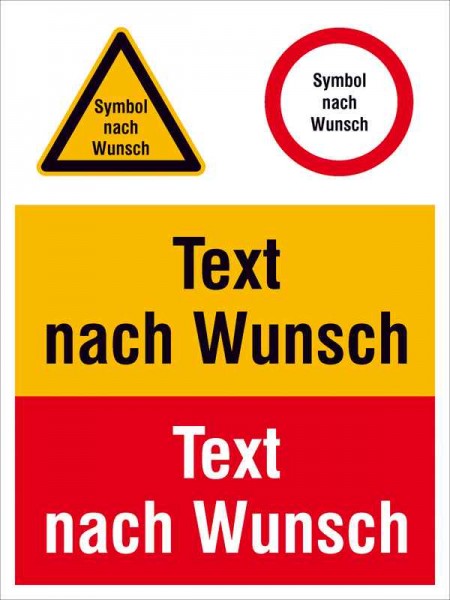 Symbol nach Wunsch

Symbol nach Wunsch

Text nach Wunsch

Text nach Wunsch